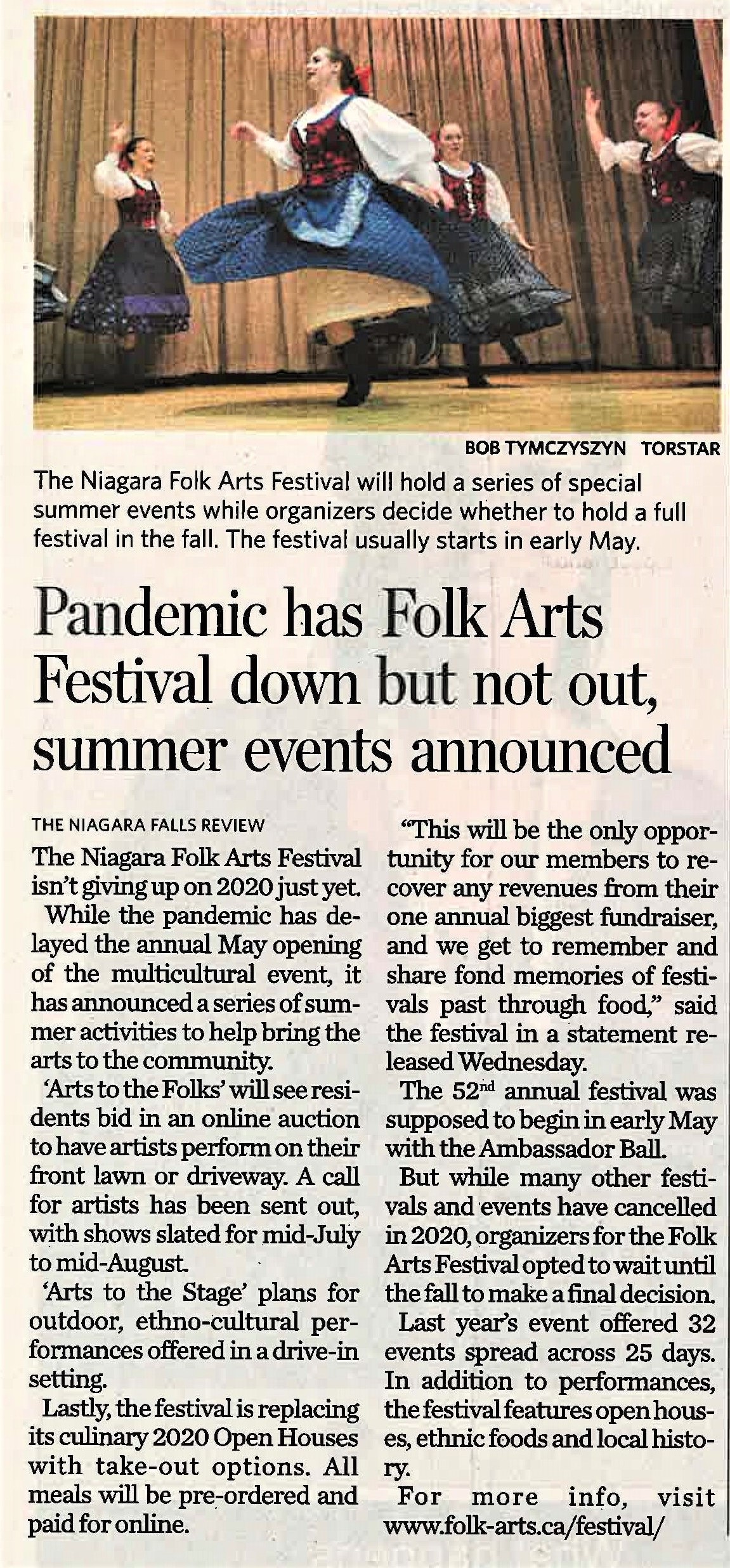 BOB TYMCZYSZYN TORSTAR

The Niagara Folk Arts Festival will hold a series of special summer events while organizers decide whether to hold a full festival in the fall. The festival usually starts in early May.

Pandemic has Folk Arts Festival down but not out, summer events announced

THE NIAGARA FALLS REVIEW

The Niagara Folk Arts Festival isn't giving up on 2020 just yet.

While the pandemic has delayed the annual May opening of the multicultural event, it has announced a series of summer activities to help bring the arts to the community.

'Arts to the Folks' will see residents bid in an online auction to have artists perform on their front lawn or driveway. A call for artists has been sent out, with shows slated for mid-July to mid-August.

'Arts to the Stage' plans for outdoor, ethno-cultural performances offered in a drive-in setting.

Lastly, the festival is replacing its culinary 2020 Open Houses with take-out options. All meals will be pre-ordered and paid for online.

"This will be the only opportunity for our members to recover any revenues from their one annual biggest fundraiser, and we get to remember and share fond memories of festivals past through food," said the festival in a statement released Wednesday.

The 52$^{nd}$ annual festival was supposed to begin in early May with the Ambassador Ball.

But while many other festivals and events have cancelled in 2020, organizers for the Folk Arts Festival opted to wait until the fall to make a final decision.

Last year's event offered 32 events spread across 25 days. In addition to performances, the festival features open houses, ethnic foods and local history.

For more info, visit www.folk-arts.ca/festival/